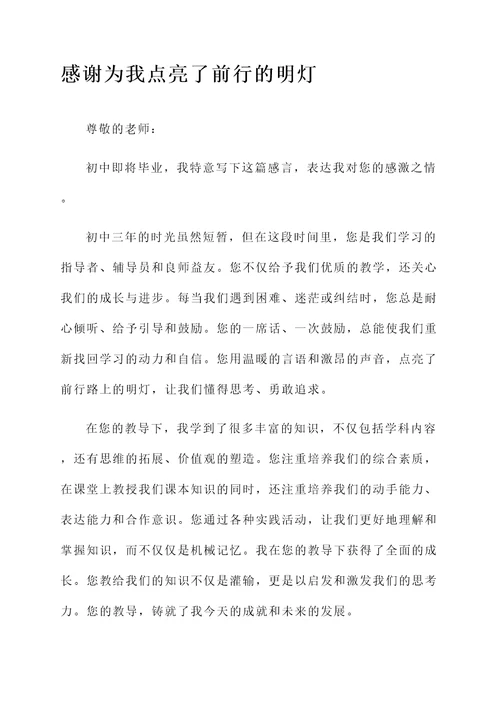 感谢为我点亮了前行的明灯

尊敬的老师：

初中即将毕业，我特意写下这篇感言，表达我对您的感激之情。

初中三年的时光虽然短暂，但在这段时间里，您是我们学习的指导者、辅导员和良师益友。您不仅给予我们优质的教学，还关心我们的成长与进步。每当我们遇到困难、迷茫或纠结时，您总是耐心倾听、给予引导和鼓励。您的一席话、一次鼓励，总能使我们重新找回学习的动力和自信。您用温暖的言语和激昂的声音，点亮了前行路上的明灯，让我们懂得思考、勇敢追求。

在您的教导下，我学到了很多丰富的知识，不仅包括学科内容，还有思维的拓展、价值观的塑造。您注重培养我们的综合素质，在课堂上教授我们课本知识的同时，还注重培养我们的动手能力、表达能力和合作意识。您通过各种实践活动，让我们更好地理解和掌握知识，而不仅仅是机械记忆。我在您的教导下获得了全面的成长。您教给我们的知识不仅是灌输，更是以启发和激发我们的思考力。您的教导，铸就了我今天的成就和未来的发展。